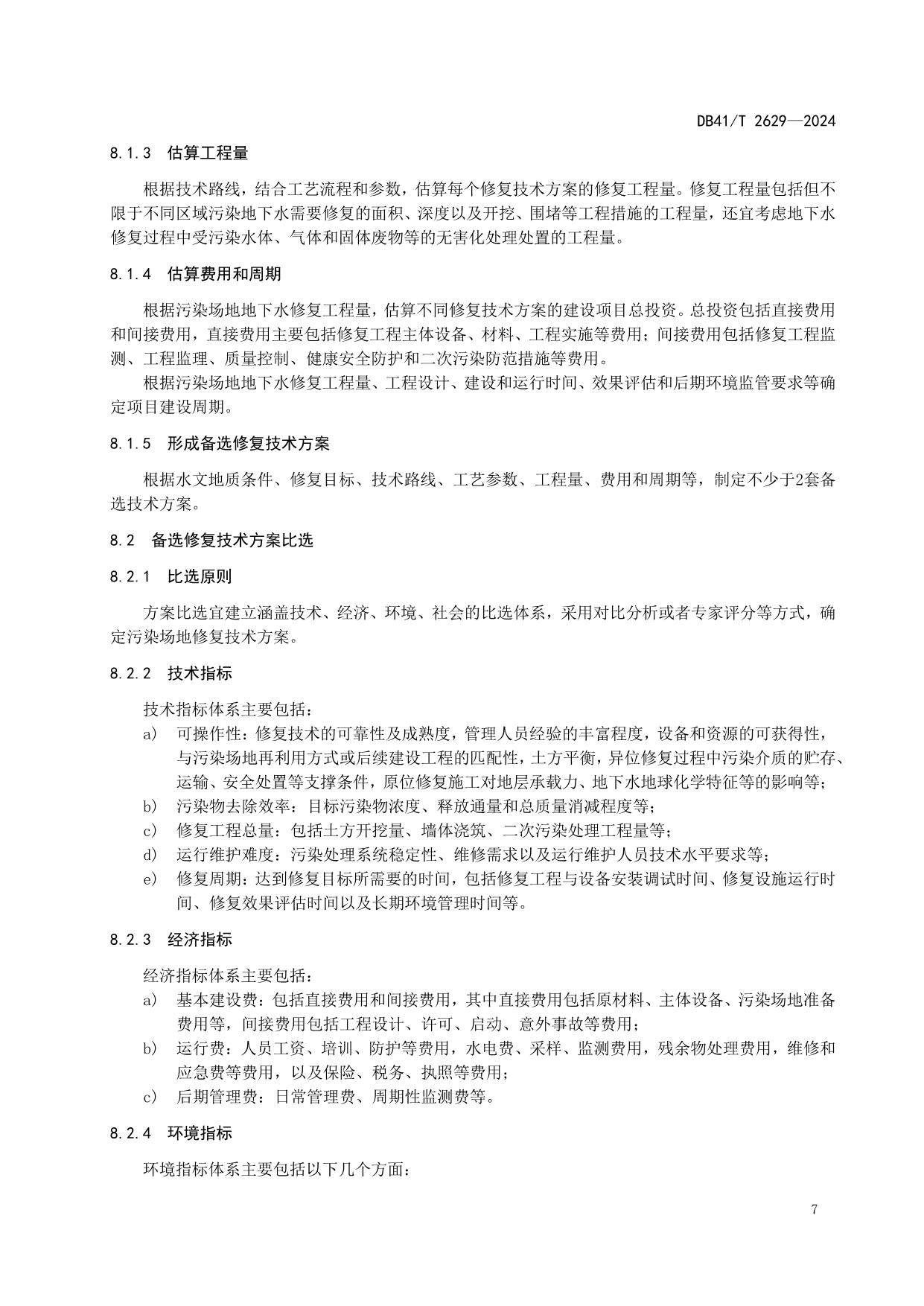 DB41/T 2629—2024

8.1.3 估算工程量

根据技术路线，结合工艺流程和参数，估算每个修复技术方案的修复工程量。修复工程量包括但不限于不同区域污染地下水需要修复的面积、深度以及开挖、围堵等工程措施的工程量，还宜考虑地下水修复过程中受污染水体、气体和固体废物等的无害化处理处置的工程量。

8.1.4 估算费用和周期

根据污染场地地下水修复工程量，估算不同修复技术方案的建设项目总投资。总投资包括直接费用和间接费用，直接费用主要包括修复工程主体设备、材料、工程实施等费用；间接费用包括修复工程监测、工程监理、质量控制、健康安全防护和二次污染防范措施等费用。

根据污染场地地下水修复工程量、工程设计、建设和运行时间、效果评估和后期环境监管要求等确定项目建设周期。

8.1.5 形成备选修复技术方案

根据水文地质条件、修复目标、技术路线、工艺参数、工程量、费用和周期等，制定不少于2套备选技术方案。

8.2 备选修复技术方案比选

8.2.1 比选原则

方案比选宜建立涵盖技术、经济、环境、社会的比选体系，采用对比分析或者专家评分等方式，确定污染场地修复技术方案。

8.2.2 技术指标

技术指标体系主要包括：

a) 可操作性：修复技术的可靠性及成熟度，管理人员经验的丰富程度，设备和资源的可获得性，与污染场地再利用方式或后续建设工程的匹配性，土方平衡，异位修复过程中污染介质的贮存、运输、安全处置等支撑条件，原位修复施工对地层承载力、地下水地球化学特征等的影响等；

b) 污染物去除效率：目标污染物浓度、释放通量和总质量消减程度等；

c) 修复工程总量：包括土方开挖量、墙体浇筑、二次污染处理工程量等；

d) 运行维护难度：污染处理系统稳定性、维修需求以及运行维护人员技术水平要求等；

e) 修复周期：达到修复目标所需要的时间，包括修复工程与设备安装调试时间、修复设施运行时间、修复效果评估时间以及长期环境管理时间等。

8.2.3 经济指标

经济指标体系主要包括：

a) 基本建设费：包括直接费用和间接费用，其中直接费用包括原材料、主体设备、污染场地准备费用等，间接费用包括工程设计、许可、启动、意外事故等费用；

b) 运行费：人员工资、培训、防护等费用，水电费、采样、监测费用，残余物处理费用，维修和应急费等费用，以及保险、税务、执照等费用；

c) 后期管理费：日常管理费、周期性监测费等。

8.2.4 环境指标

环境指标体系主要包括以下几个方面：

7